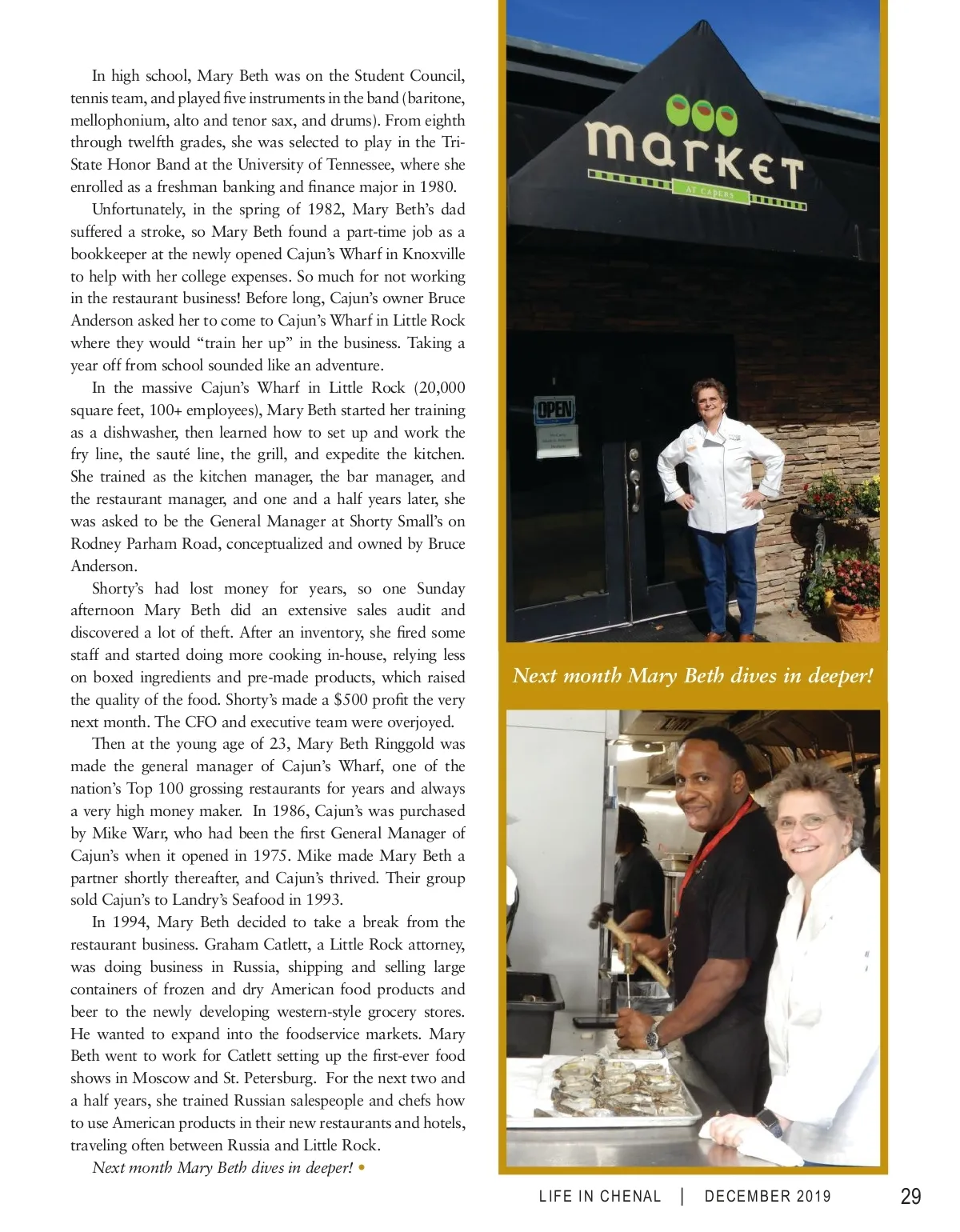 In high school, Mary Beth was on the Student Council, tennis team, and played five instruments in the band (baritone, mellophonium, alto and tenor sax, and drums). From eighth through twelfth grades, she was selected to play in the Tri-State Honor Band at the University of Tennessee, where she enrolled as a freshman banking and finance major in 1980.

Unfortunately, in the spring of 1982, Mary Beth's dad suffered a stroke, so Mary Beth found a part-time job as a bookkeeper at the newly opened Cajun's Wharf in Knoxville to help with her college expenses. So much for not working in the restaurant business! Before long, Cajun's owner Bruce Anderson asked her to come to Cajun's Wharf in Little Rock where they would "train her up" in the business. Taking a year off from school sounded like an adventure.

In the massive Cajun's Wharf in Little Rock (20,000 square feet, 100+ employees), Mary Beth started her training as a dishwasher, then learned how to set up and work the fry line, the sauté line, the grill, and expedite the kitchen. She trained as the kitchen manager, the bar manager, and the restaurant manager, and one and a half years later, she was asked to be the General Manager at Shorty Small's on Rodney Parham Road, conceptualized and owned by Bruce Anderson.

Shorty's had lost money for years, so one Sunday afternoon Mary Beth did an extensive sales audit and discovered a lot of theft. After an inventory, she fired some staff and started doing more cooking in-house, relying less on boxed ingredients and pre-made products, which raised the quality of the food. Shorty's made a $500 profit the very next month. The CFO and executive team were overjoyed.

Then at the young age of 23, Mary Beth Ringgold was made the general manager of Cajun's Wharf, one of the nation's Top 100 grossing restaurants for years and always a very high money maker. In 1986, Cajun's was purchased by Mike Warr, who had been the first General Manager of Cajun's when it opened in 1975. Mike made Mary Beth a partner shortly thereafter, and Cajun's thrived. Their group sold Cajun's to Landry's Seafood in 1993.

In 1994, Mary Beth decided to take a break from the restaurant business. Graham Catlett, a Little Rock attorney, was doing business in Russia, shipping and selling large containers of frozen and dry American food products and beer to the newly developing western-style grocery stores. He wanted to expand into the foodservice markets. Mary Beth went to work for Catlett setting up the first-ever food shows in Moscow and St. Petersburg. For the next two and a half years, she trained Russian salespeople and chefs how to use American products in their new restaurants and hotels, traveling often between Russia and Little Rock.

Next month Mary Beth dives in deeper! •

market
AT CAPERS

OPEN

Next month Mary Beth dives in deeper!

LIFE IN CHENAL | DECEMBER 2019 29